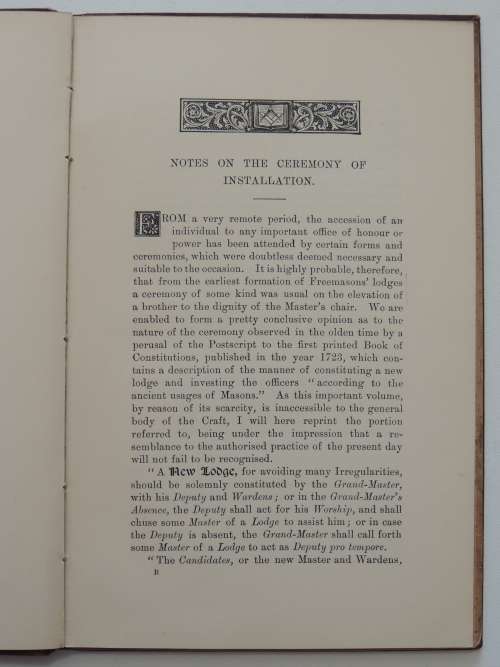 NOTES ON THE CEREMONY OF INSTALLATION.

FROM a very remote period, the accession of an individual to any important office of honour or power has been attended by certain forms and ceremonies, which were doubtless deemed necessary and suitable to the occasion. It is highly probable, therefore, that from the earliest formation of Freemasons' lodges a ceremony of some kind was usual on the elevation of a brother to the dignity of the Master's chair. We are enabled to form a pretty conclusive opinion as to the nature of the ceremony observed in the olden time by a perusal of the Postscript to the first printed Book of Constitutions, published in the year 1723, which contains a description of the manner of constituting a new lodge and investing the officers "according to the ancient usages of Masons." As this important volume, by reason of its scarcity, is inaccessible to the general body of the Craft, I will here reprint the portion referred to, being under the impression that a resemblance to the authorised practice of the present day will not fail to be recognised.

"A New Lodge, for avoiding many Irregularities, should be solemnly constituted by the Grand-Master, with his Deputy and Wardens; or in the Grand-Master's Absence, the Deputy shall act for his Worship, and shall chuse some Master of a Lodge to assist him; or in case the Deputy is absent, the Grand-Master shall call forth some Master of a Lodge to act as Deputy pro tempore.

"The Candidates, or the new Master and Wardens,

B